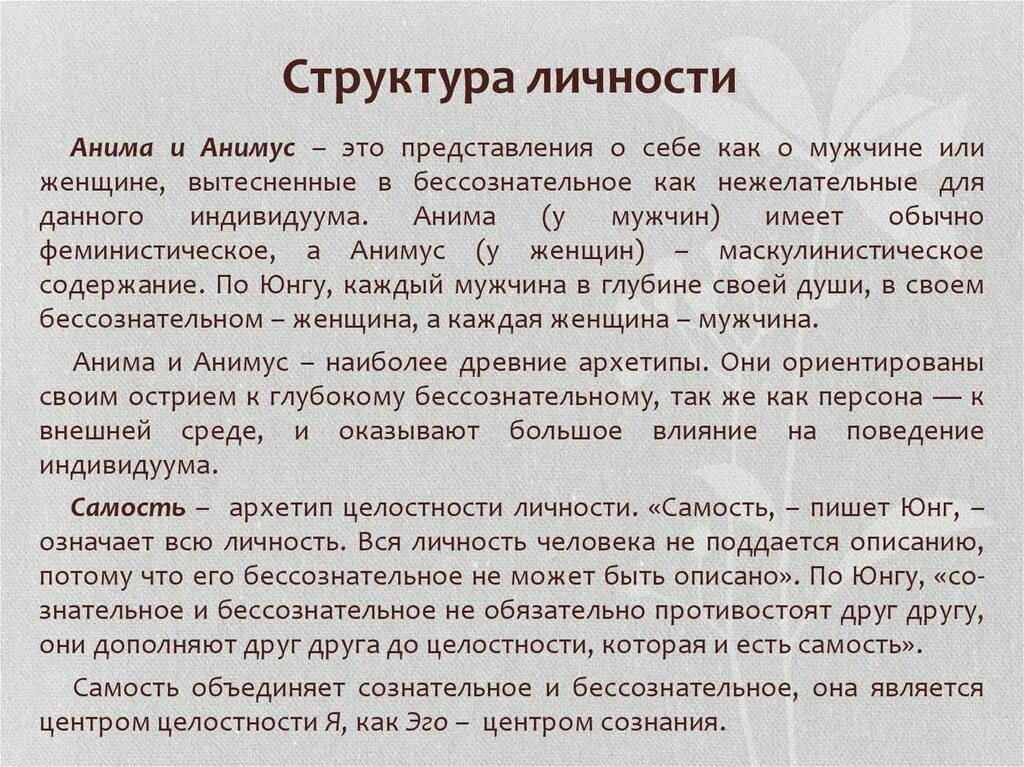 Структура личности

Анима и Анимус – это представления о себе как о мужчине или женщине, вытесненные в бессознательное как нежелательные для данного индивидуума. Анима (у мужчин) имеет обычно феминистическое, а Анимус (у женщин) – маскулинистическое содержание. По Юнгу, каждый мужчина в глубине своей души, в своем бессознательном – женщина, а каждая женщина – мужчина.

Анима и Анимус – наиболее древние архетипы. Они ориентированы своим острием к глубокому бессознательному, так же как персона — к внешней среде, и оказывают большое влияние на поведение индивидуума.

Самость – архетип целостности личности. «Самость, – пишет Юнг, – означает всю личность. Вся личность человека не поддается описанию, потому что его бессознательное не может быть описано». По Юнгу, «сознательное и бессознательное не обязательно противостоят друг другу, они дополняют друг друга до целостности, которая и есть самость».

Самость объединяет сознательное и бессознательное, она является центром целостности Я, как Эго – центром сознания.